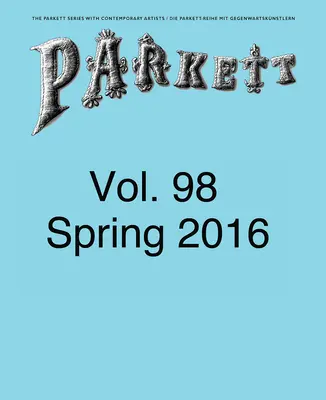 THE PARKETT SERIES WITH CONTEMPORARY ARTISTS / DIE PARKETT-REIHE MIT GEGENWARTSKÜNSTLERN

PARKETT

Vol. 98
Spring 2016